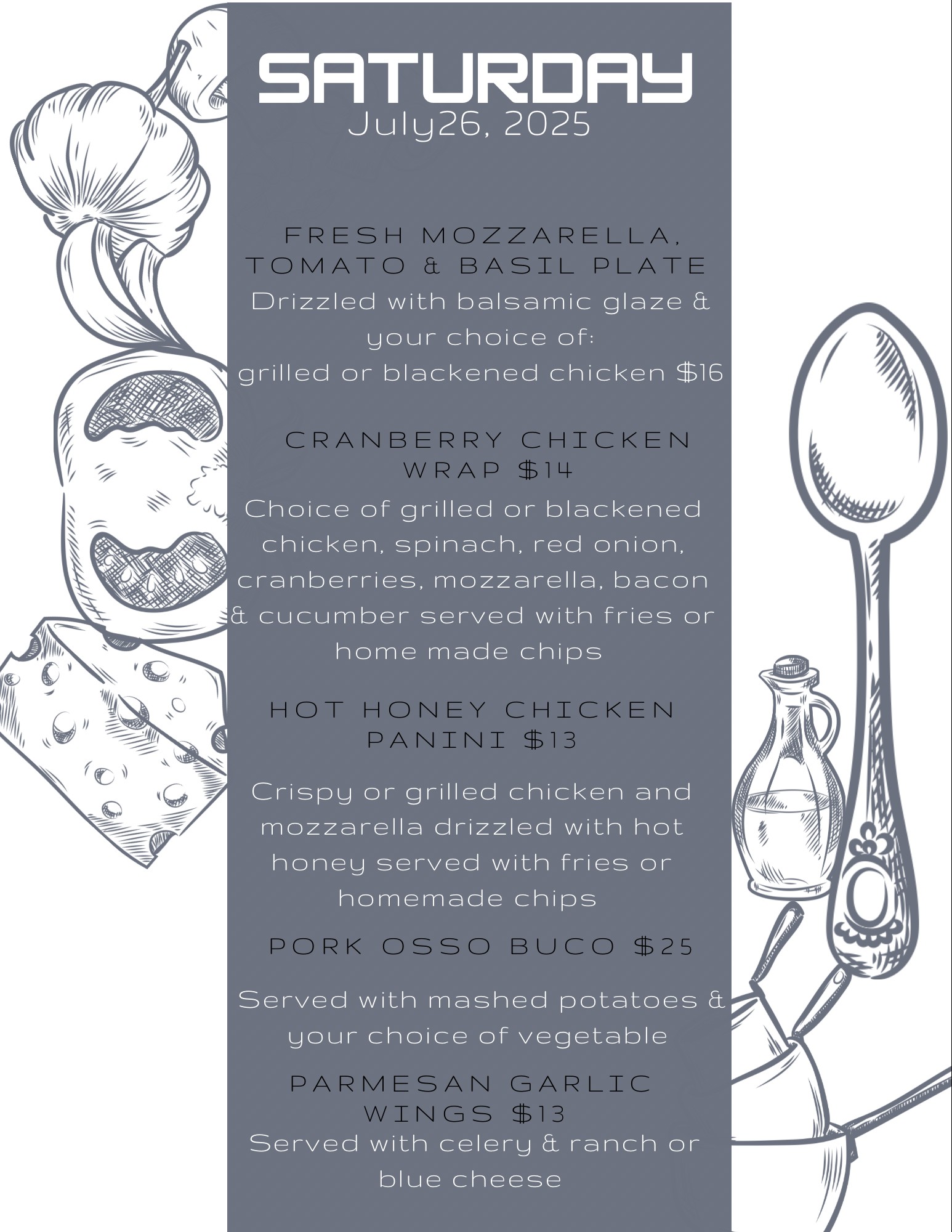 SATURDAY
July26, 2025

FRESH MOZZARELLA, TOMATO & BASIL PLATE
Drizzled with balsamic glaze & your choice of:
grilled or blackened chicken $16

CRANBERRY CHICKEN WRAP $14
Choice of grilled or blackened chicken, spinach, red onion, cranberries, mozzarella, bacon & cucumber served with fries or home made chips

HOT HONEY CHICKEN PANINI $13

Crispy or grilled chicken and mozzarella drizzled with hot honey served with fries or homemade chips

PORK OSSO BUCO $25

Served with mashed potatoes & your choice of vegetable

PARMESAN GARLIC WINGS $13
Served with celery & ranch or blue cheese